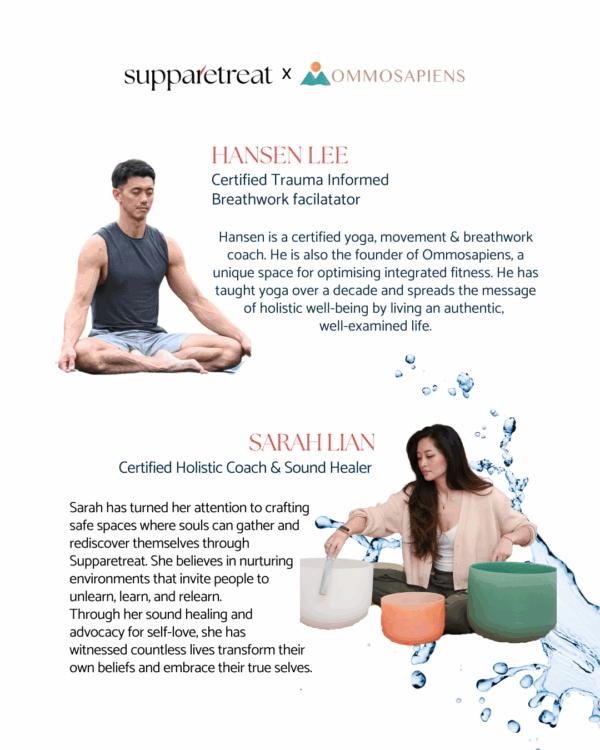 supparetreat x OMMOSAPIENS

HANSEN LEE
Certified Trauma Informed Breathwork facilatator

Hansen is a certified yoga, movement & breathwork coach. He is also the founder of Ommosapiens, a unique space for optimising integrated fitness. He has taught yoga over a decade and spreads the message of holistic well-being by living an authentic, well-examined life.

SARAH LIAN
Certified Holistic Coach & Sound Healer

Sarah has turned her attention to crafting safe spaces where souls can gather and rediscover themselves through Supparetreat. She believes in nurturing environments that invite people to unlearn, learn, and relearn.
Through her sound healing and advocacy for self-love, she has witnessed countless lives transform their own beliefs and embrace their true selves.